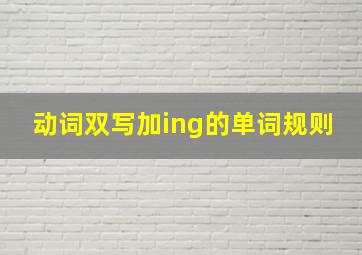 动词双写加ing的单词规则